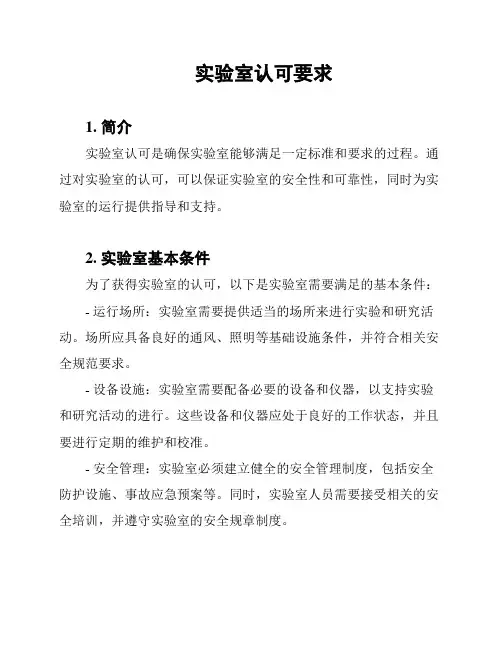 实验室认可要求

1. 简介

实验室认可是确保实验室能够满足一定标准和要求的过程。通过对实验室的认可，可以保证实验室的安全性和可靠性，同时为实验室的运行提供指导和支持。

2. 实验室基本条件

为了获得实验室的认可，以下是实验室需要满足的基本条件：

- 运行场所：实验室需要提供适当的场所来进行实验和研究活动。场所应具备良好的通风、照明等基础设施条件，并符合相关安全规范要求。

- 设备设施：实验室需要配备必要的设备和仪器，以支持实验和研究活动的进行。这些设备和仪器应处于良好的工作状态，并且要进行定期的维护和校准。

- 安全管理：实验室必须建立健全的安全管理制度，包括安全防护设施、事故应急预案等。同时，实验室人员需要接受相关的安全培训，并遵守实验室的安全规章制度。